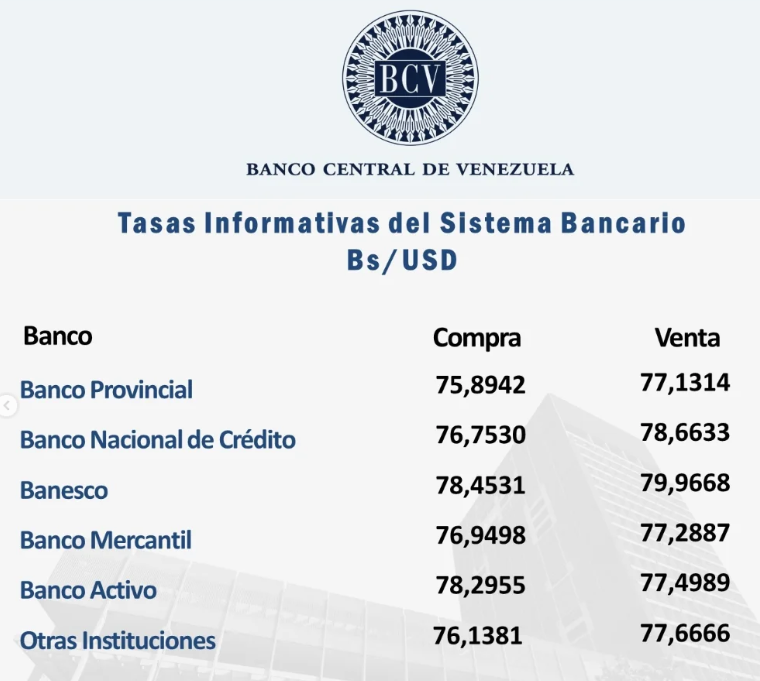 BCV

BANCO CENTRAL DE VENEZUELA

Tasas Informativas del Sistema Bancario
Bs/USD

| Banco | Compra | Venta |
|---|---|---|
| Banco Provincial | 75,8942 | 77,1314 |
| Banco Nacional de Crédito | 76,7530 | 78,6633 |
| Banesco | 78,4531 | 79,9668 |
| Banco Mercantil | 76,9498 | 77,2887 |
| Banco Activo | 78,2955 | 77,4989 |
| Otras Instituciones | 76,1381 | 77,6666 |